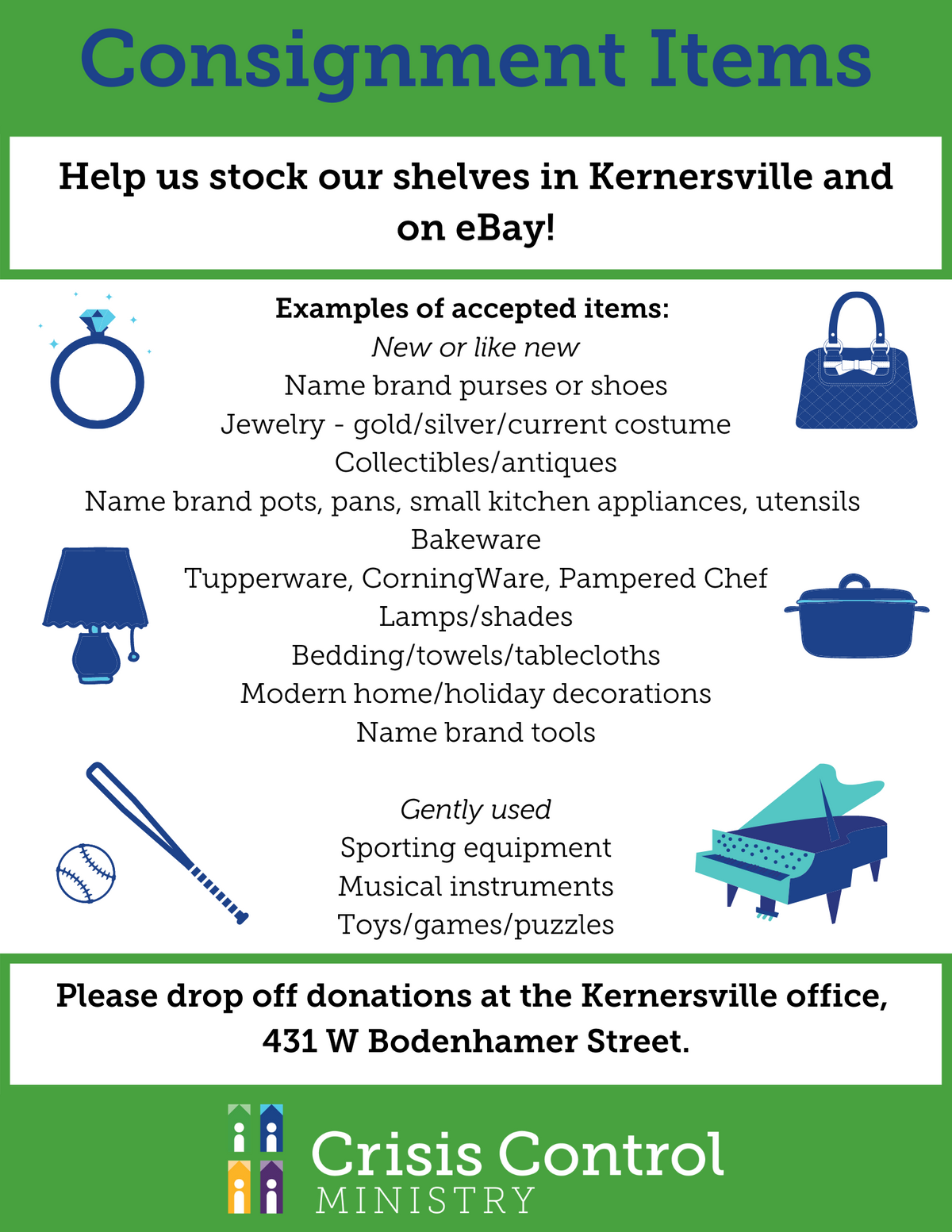 Consignment Items

Help us stock our shelves in Kernersville and on eBay!

Examples of accepted items:
New or like new
Name brand purses or shoes
Jewelry - gold/silver/current costume
Collectibles/antiques
Name brand pots, pans, small kitchen appliances, utensils
Bakeware
Tupperware, CorningWare, Pampered Chef
Lamps/shades
Bedding/towels/tablecloths
Modern home/holiday decorations
Name brand tools

Gently used
Sporting equipment
Musical instruments
Toys/games/puzzles

Please drop off donations at the Kernersville office, 431 W Bodenhamer Street.

Crisis Control
MINISTRY